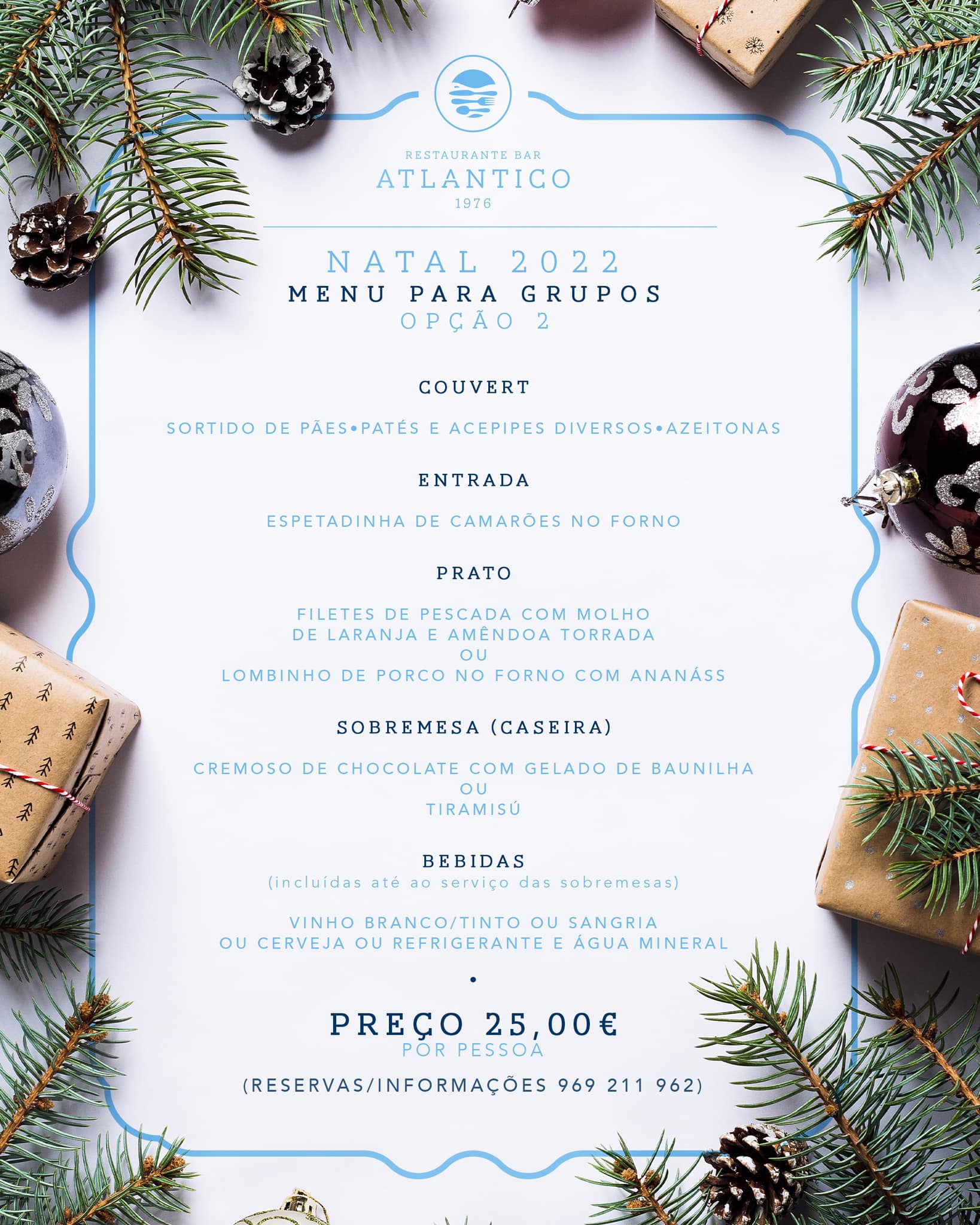 RESTAURANTE BAR
ATLANTICO
1976

NATAL 2022
MENU PARA GRUPOS
OPÇÃO 2

COUVERT

SORTIDO DE PÃES•PATÉS E ACEPIPES DIVERSOS•AZEITONAS

ENTRADA

ESPETADINHA DE CAMARÕES NO FORNO

PRATO

FILETES DE PESCADA COM MOLHO
DE LARANJA E AMÊNDOA TORRADA
OU
LOMBINHO DE PORCO NO FORNO COM ANANÁSS

SOBREMESA (CASEIRA)

CREMOSO DE CHOCOLATE COM GELADO DE BAUNILHA
OU
TIRAMISÚ

BEBIDAS
(incluídas até ao serviço das sobremesas)

VINHO BRANCO/TINTO OU SANGRIA
OU CERVEJA OU REFRIGERANTE E ÁGUA MINERAL

•

PREÇO 25,00€
POR PESSOA

(RESERVAS/INFORMAÇÕES 969 211 962)